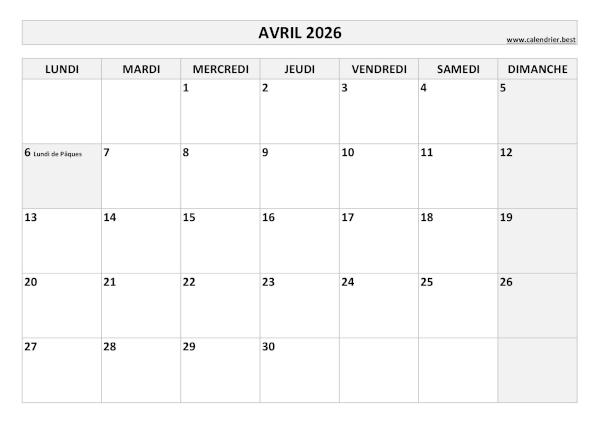 AVRIL 2026

www.calendrier.best

| LUNDI | MARDI | MERCREDI | JEUDI | VENDREDI | SAMEDI | DIMANCHE |
|---|---|---|---|---|---|---|
| | | 1 | 2 | 3 | 4 | 5 |
| 6 Lundi de Pâques | 7 | 8 | 9 | 10 | 11 | 12 |
| 13 | 14 | 15 | 16 | 17 | 18 | 19 |
| 20 | 21 | 22 | 23 | 24 | 25 | 26 |
| 27 | 28 | 29 | 30 | | | |